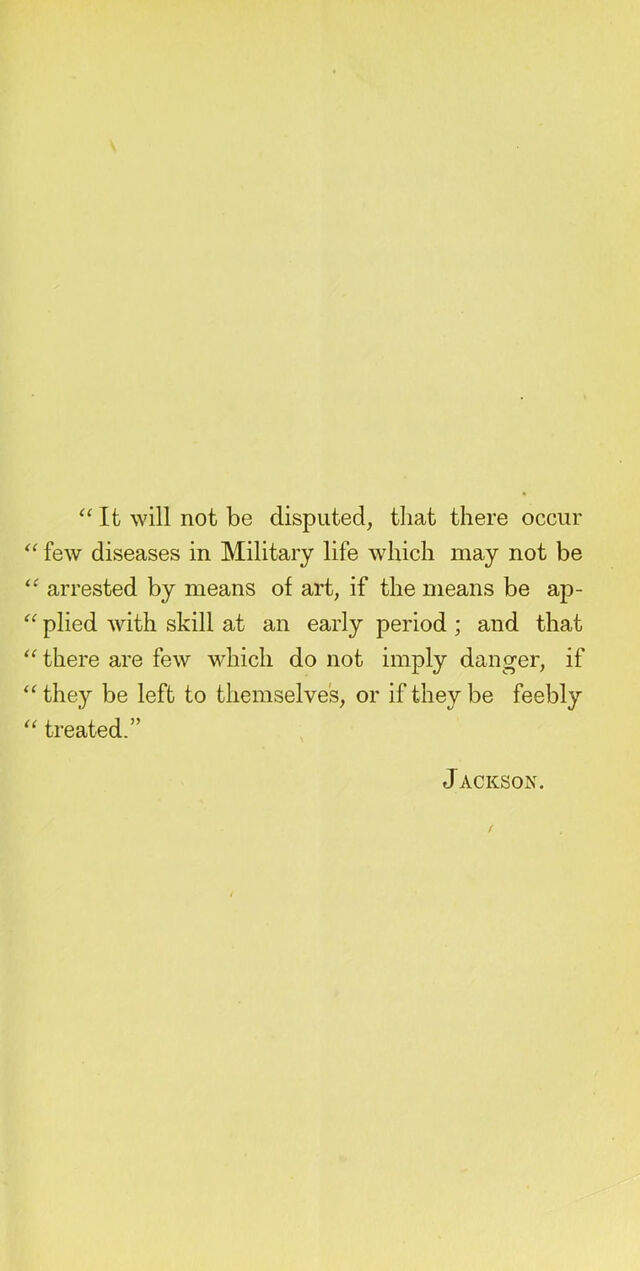 "It will not be disputed, that there occur "few diseases in Military life which may not be "arrested by means of art, if the means be applied with skill at an early period; and that "there are few which do not imply danger, if "they be left to themselves, or if they be feebly "treated."

Jackson.